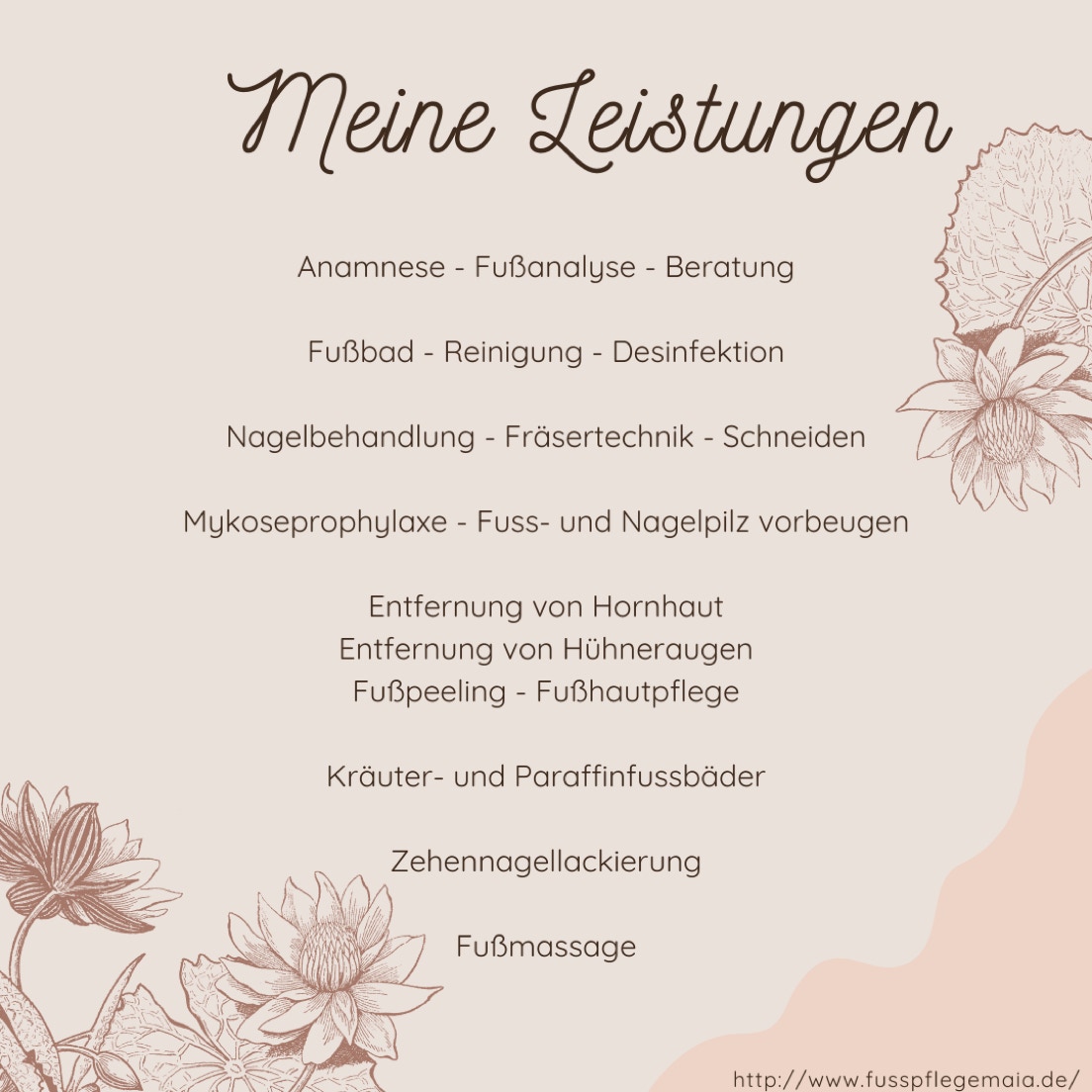 Meine Leistungen

Anamnese - Fußanalyse - Beratung

Fußbad - Reinigung - Desinfektion

Nagelbehandlung - Fräsertechnik - Schneiden

Mykoseprophylaxe - Fuss- und Nagelpilz vorbeugen

Entfernung von Hornhaut
Entfernung von Hühneraugen
Fußpeeling - Fußhautpflege

Kräuter- und Paraffinfussbäder

Zehennagellackierung

Fußmassage

http://www.fusspflegemaia.de/